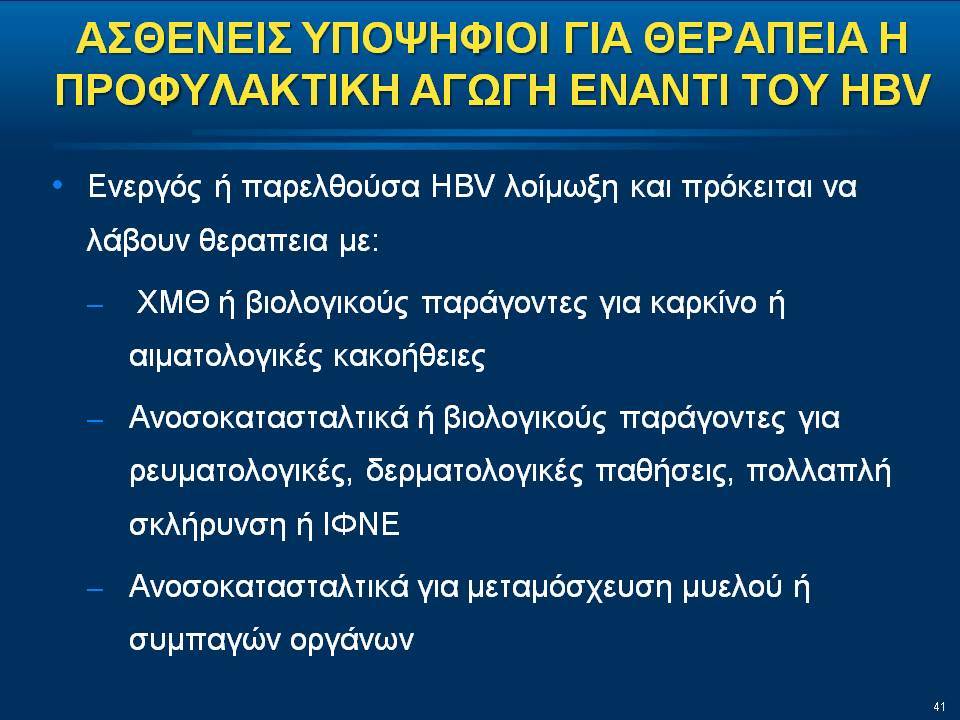 ΑΣΘΕΝΕΙΣ ΥΠΟΨΗΦΙΟΙ ΓΙΑ ΘΕΡΑΠΕΙΑ Η ΠΡΟΦΥΛΑΚΤΙΚΗ ΑΓΩΓΗ ΕΝΑΝΤΙ ΤΟΥ HBV

• Ενεργός ή παρελθούσα HBV λοίμωξη και πρόκειται να λάβουν θεραπεια με:

– ΧΜΘ ή βιολογικούς παράγοντες για καρκίνο ή αιματολογικές κακοήθειες

– Ανοσοκατασταλτικά ή βιολογικούς παράγοντες για ρευματολογικές, δερματολογικές παθήσεις, πολλαπλή σκλήρυνση ή ΙΦΝΕ

– Ανοσοκατασταλτικά για μεταμόσχευση μυελού ή συμπαγών οργάνων

41